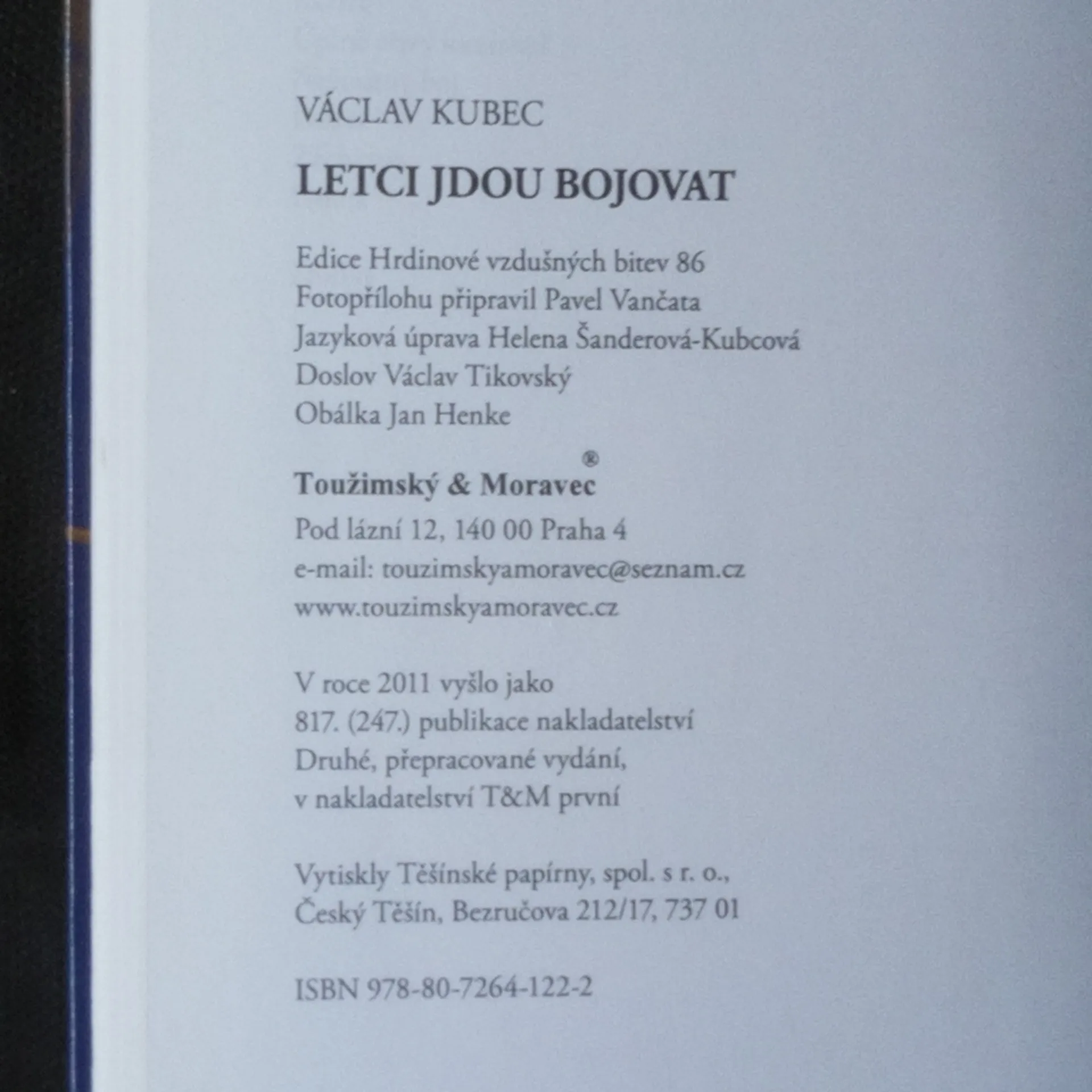 VÁCLAV KUBEC

LETCI JDOU BOJOVAT

Edice Hrdinové vzdušných bitev 86
Fotopřílohu připravil Pavel Vančata
Jazyková úprava Helena Šanderová-Kubcová
Doslov Václav Tikovský
Obálka Jan Henke

Toužimský & Moravec®
Pod lázní 12, 140 00 Praha 4
e-mail: touzimskyamoravec@seznam.cz
www.touzimskyamoravec.cz

V roce 2011 vyšlo jako
817. (247.) publikace nakladatelství
Druhé, přepracované vydání,
v nakladatelství T&M první

Vytiskly Těšínské papírny, spol. s r. o.,
Český Těšín, Bezručova 212/17, 737 01

ISBN 978-80-7264-122-2